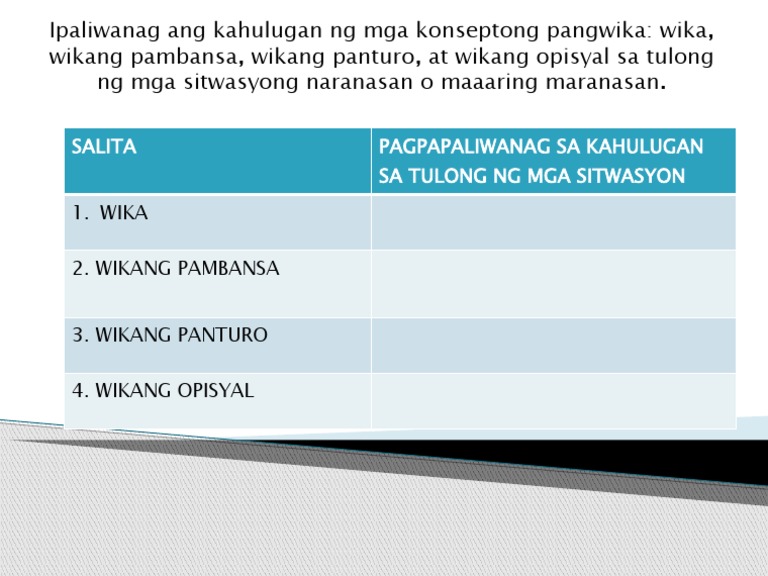 Ipaliwanag ang kahulugan ng mga konseptong pangwika: wika, wikang pambansa, wikang panturo, at wikang opisyal sa tulong ng mga sitwasyong naranasan o maaaring maranasan.

| SALITA | PAGPAPALIWANAG SA KAHULUGAN SA TULONG NG MGA SITWASYON |
|---|---|
| 1. WIKA | |
| 2. WIKANG PAMBANSA | |
| 3. WIKANG PANTURO | |
| 4. WIKANG OPISYAL | |